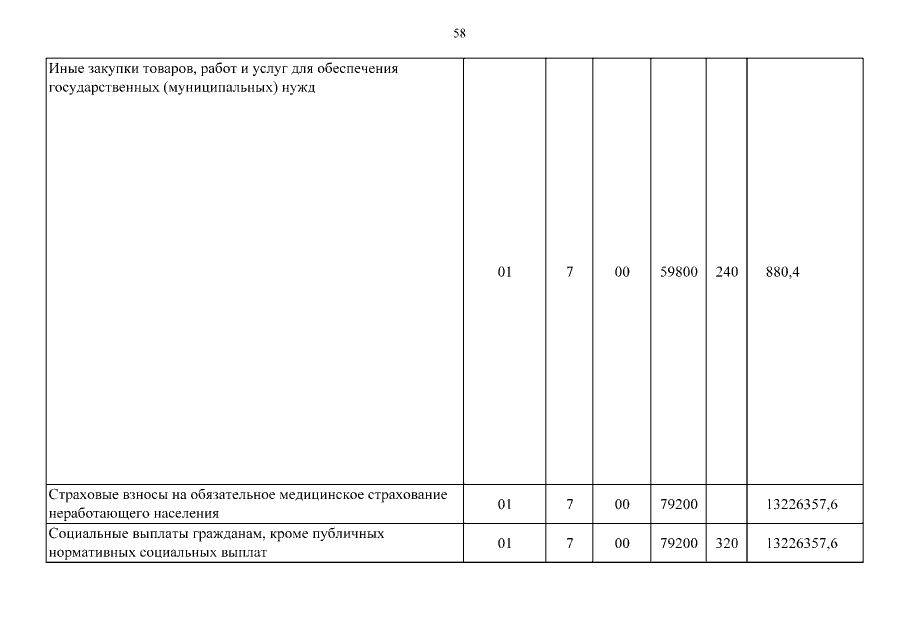 58

| | | | | | | |
|---|---|---|---|---|---|---|
| Иные закупки товаров, работ и услуг для обеспечения государственных (муниципальных) нужд | 01 | 7 | 00 | 59800 | 240 | 880,4 |
| Страховые взносы на обязательное медицинское страхование неработающего населения | 01 | 7 | 00 | 79200 | | 13226357,6 |
| Социальные выплаты гражданам, кроме публичных нормативных социальных выплат | 01 | 7 | 00 | 79200 | 320 | 13226357,6 |